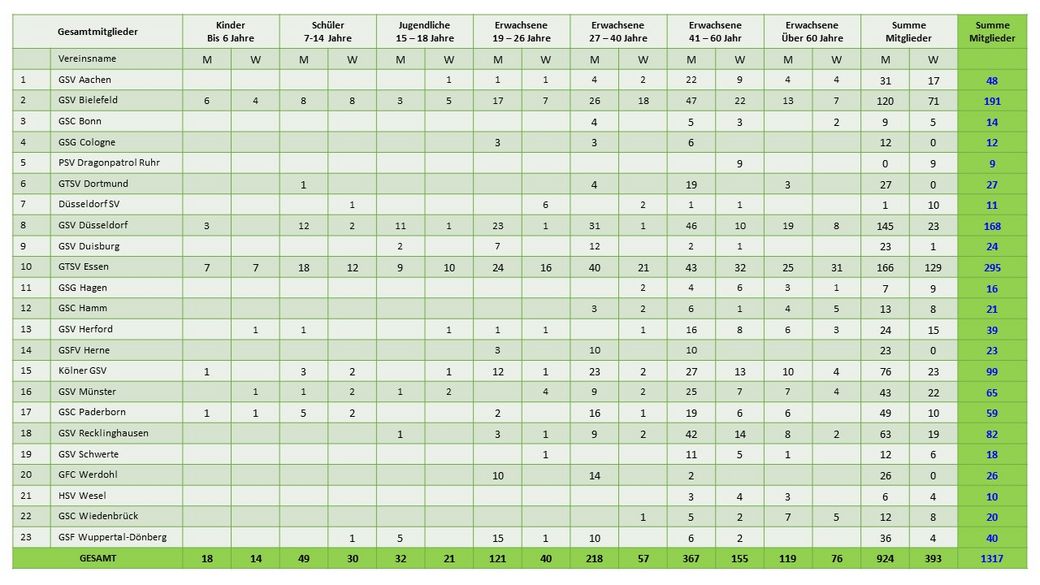 | Gesamtmitglieder | | Kinder Bis 6 Jahre | | Schüler 7-14 Jahre | | Jugendliche 15 – 18 Jahre | | Erwachsene 19 – 26 Jahre | | Erwachsene 27 – 40 Jahre | | Erwachsene 41 – 60 Jahr | | Erwachsene Über 60 Jahre | | Summe Mitglieder | | Summe Mitglieder |
|---|---|---|---|---|---|---|---|---|---|---|---|---|---|---|---|---|---|---|
| | Vereinsname | M | W | M | W | M | W | M | W | M | W | M | W | M | W | M | W | |
| 1 | GSV Aachen | | | | | | 1 | 1 | 1 | 4 | 2 | 22 | 9 | 4 | 4 | 31 | 17 | 48 |
| 2 | GSV Bielefeld | 6 | 4 | 8 | 8 | 3 | 5 | 17 | 7 | 26 | 18 | 47 | 22 | 13 | 7 | 120 | 71 | 191 |
| 3 | GSC Bonn | | | | | | | | | 4 | | 5 | 3 | | 2 | 9 | 5 | 14 |
| 4 | GSG Cologne | | | | | | | 3 | | 3 | | 6 | | | | 12 | 0 | 12 |
| 5 | PSV Dragonpatrol Ruhr | | | | | | | | | | | | 9 | | | 0 | 9 | 9 |
| 6 | GTSV Dortmund | | | 1 | | | | | | 4 | | 19 | | 3 | | 27 | 0 | 27 |
| 7 | Düsseldorf SV | | | | 1 | | | | 6 | | 2 | 1 | 1 | | | 1 | 10 | 11 |
| 8 | GSV Düsseldorf | 3 | | 12 | 2 | 11 | 1 | 23 | 1 | 31 | 1 | 46 | 10 | 19 | 8 | 145 | 23 | 168 |
| 9 | GSV Duisburg | | | | | 2 | | 7 | | 12 | | 2 | 1 | | | 23 | 1 | 24 |
| 10 | GTSV Essen | 7 | 7 | 18 | 12 | 9 | 10 | 24 | 16 | 40 | 21 | 43 | 32 | 25 | 31 | 166 | 129 | 295 |
| 11 | GSG Hagen | | | | | | | | | | 2 | 4 | 6 | 3 | 1 | 7 | 9 | 16 |
| 12 | GSC Hamm | | | | | | | | | 3 | 2 | 6 | 1 | 4 | 5 | 13 | 8 | 21 |
| 13 | GSV Herford | | 1 | 1 | | | 1 | 1 | 1 | | 1 | 16 | 8 | 6 | 3 | 24 | 15 | 39 |
| 14 | GSFV Herne | | | | | | | 3 | | 10 | | 10 | | | | 23 | 0 | 23 |
| 15 | Kölner GSV | 1 | | 3 | 2 | | 1 | 12 | 1 | 23 | 2 | 27 | 13 | 10 | 4 | 76 | 23 | 99 |
| 16 | GSV Münster | | 1 | 1 | 2 | 1 | 2 | | 4 | 9 | 2 | 25 | 7 | 7 | 4 | 43 | 22 | 65 |
| 17 | GSC Paderborn | 1 | 1 | 5 | 2 | | | 2 | | 16 | 1 | 19 | 6 | 6 | | 49 | 10 | 59 |
| 18 | GSV Recklinghausen | | | | | 1 | | 3 | 1 | 9 | 2 | 42 | 14 | 8 | 2 | 63 | 19 | 82 |
| 19 | GSV Schwerte | | | | | | | | 1 | | | 11 | 5 | 1 | | 12 | 6 | 18 |
| 20 | GFC Werdohl | | | | | | | 10 | | 14 | | 2 | | | | 26 | 0 | 26 |
| 21 | HSV Wesel | | | | | | | | | | | 3 | 4 | 3 | | 6 | 4 | 10 |
| 22 | GSC Wiedenbrück | | | | | | | | | | 1 | 5 | 2 | 7 | 5 | 12 | 8 | 20 |
| 23 | GSF Wuppertal-Dönberg | | | | 1 | 5 | | 15 | 1 | 10 | | 6 | 2 | | | 36 | 4 | 40 |
| GESAMT | | 18 | 14 | 49 | 30 | 32 | 21 | 121 | 40 | 218 | 57 | 367 | 155 | 119 | 76 | 924 | 393 | 1317 |